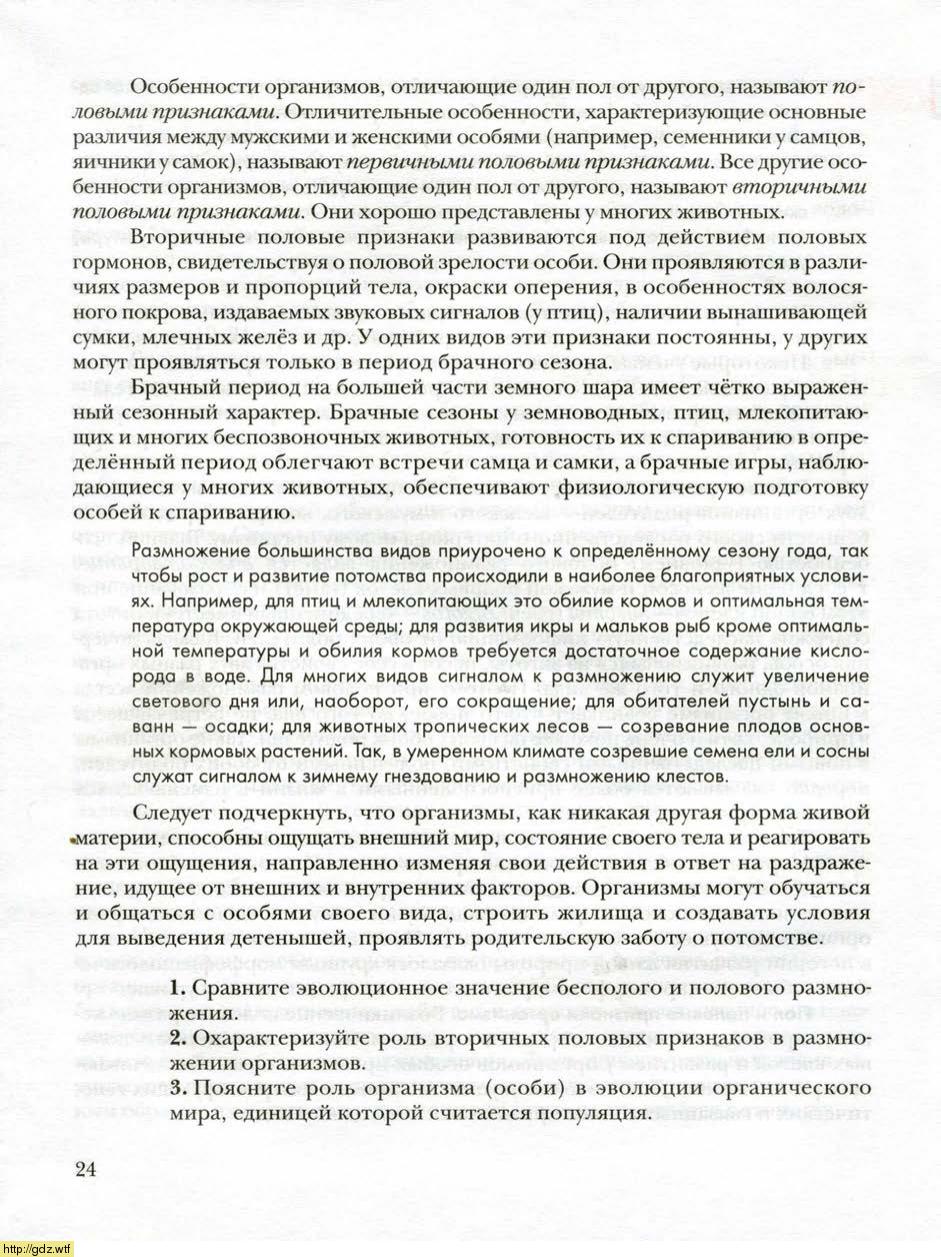 Особенности организмов, отличающие один пол от другого, называют половыми признаками. Отличительные особенности, характеризующие основные различия между мужскими и женскими особями (например, семенники у самцов, яичники у самок), называют первичными половыми признаками. Все другие особенности организмов, отличающие один пол от другого, называют вторичными половыми признаками. Они хорошо представлены у многих животных.

Вторичные половые признаки развиваются под действием половых гормонов, свидетельствуя о половой зрелости особи. Они проявляются в различиях размеров и пропорций тела, окраски оперения, в особенностях волосяного покрова, издаваемых звуковых сигналов (у птиц), наличии вынашивающей сумки, млечных желёз и др. У одних видов эти признаки постоянны, у других могут проявляться только в период брачного сезона.

Брачный период на большей части земного шара имеет чётко выраженный сезонный характер. Брачные сезоны у земноводных, птиц, млекопитающих и многих беспозвоночных животных, готовность их к спариванию в определённый период облегчают встречи самца и самки, а брачные игры, наблюдающиеся у многих животных, обеспечивают физиологическую подготовку особей к спариванию.

Размножение большинства видов приурочено к определённому сезону года, так чтобы рост и развитие потомства происходили в наиболее благоприятных условиях. Например, для птиц и млекопитающих это обилие кормов и оптимальная температура окружающей среды; для развития икры и мальков рыб кроме оптимальной температуры и обилия кормов требуется достаточное содержание кислорода в воде. Для многих видов сигналом к размножению служит увеличение светового дня или, наоборот, его сокращение; для обитателей пустынь и саванн — осадки; для животных тропических лесов — созревание плодов основных кормовых растений. Так, в умеренном климате созревшие семена ели и сосны служат сигналом к зимнему гнездованию и размножению клестов.

Следует подчеркнуть, что организмы, как никакая другая форма живой материи, способны ощущать внешний мир, состояние своего тела и реагировать на эти ощущения, направленно изменяя свои действия в ответ на раздражение, идущее от внешних и внутренних факторов. Организмы могут обучаться и общаться с особями своего вида, строить жилища и создавать условия для выведения детенышей, проявлять родительскую заботу о потомстве.

1. Сравните эволюционное значение бесполого и полового размножения.
2. Охарактеризуйте роль вторичных половых признаков в размножении организмов.
3. Поясните роль организма (особи) в эволюции органического мира, единицей которой считается популяция.

24

http://gdz.wtf